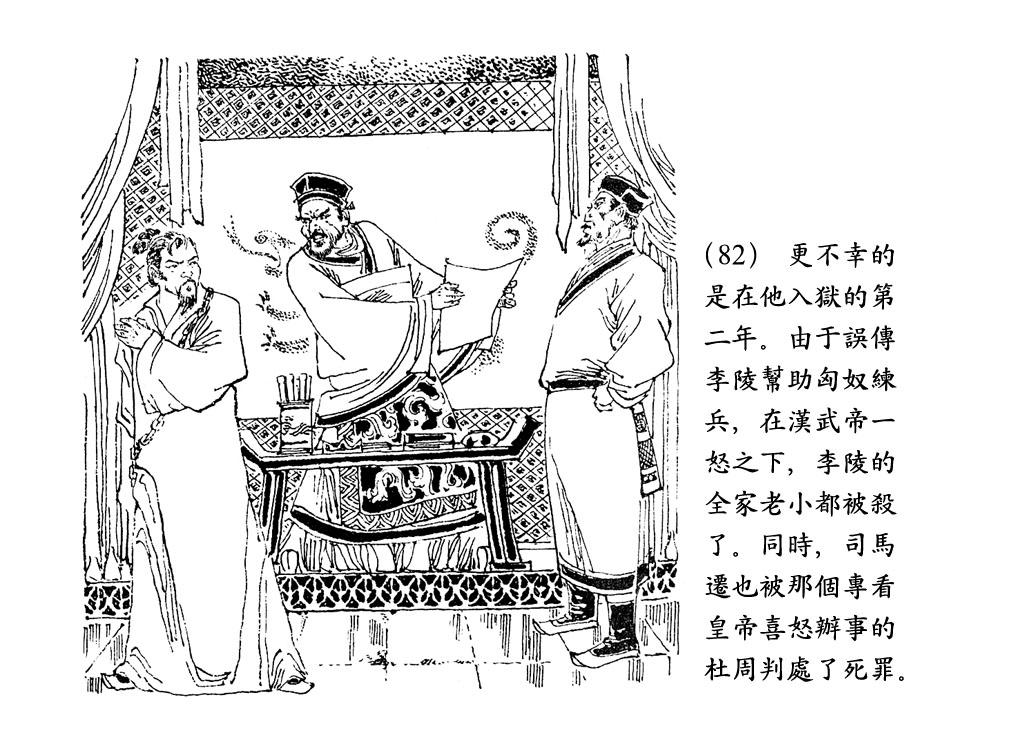 (82) 更不幸的是在他入獄的第二年。由于誤傳李陵幫助匈奴練兵，在漢武帝一怒之下，李陵的全家老小都被殺了。同時，司馬遷也被那個專看皇帝喜怒辦事的杜周判處了死罪。